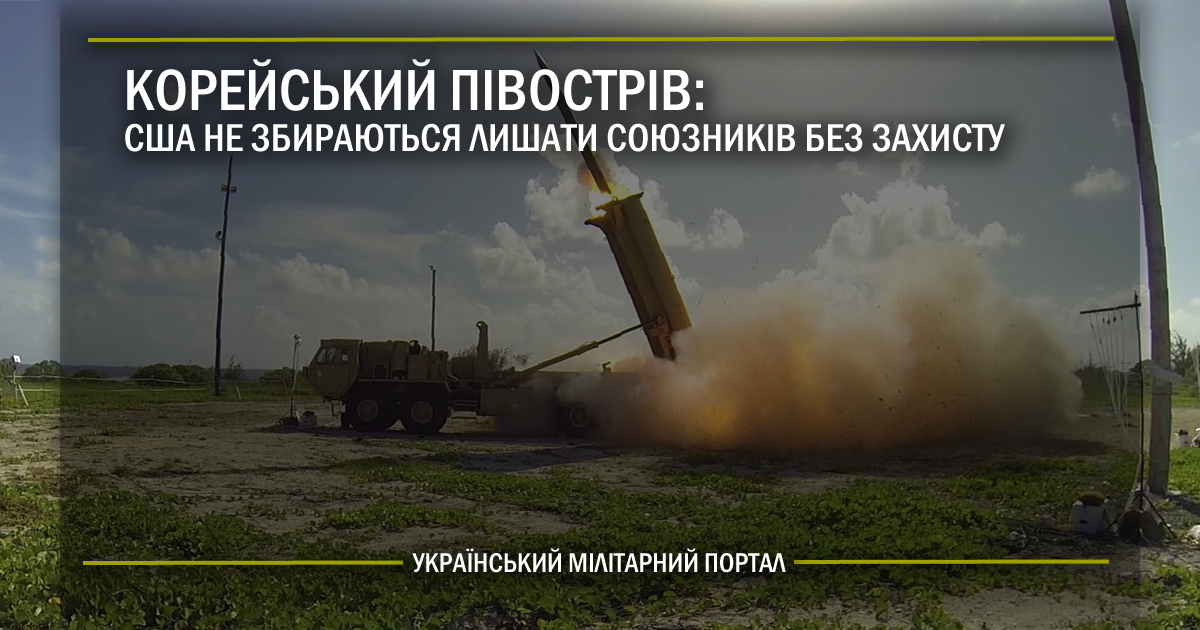 КОРЕЙСЬКИЙ ПІВОСТРІВ:
США НЕ ЗБИРАЮТЬСЯ ЛИШАТИ СОЮЗНИКІВ БЕЗ ЗАХИСТУ

УКРАЇНСЬКИЙ МІЛІТАРНИЙ ПОРТАЛ